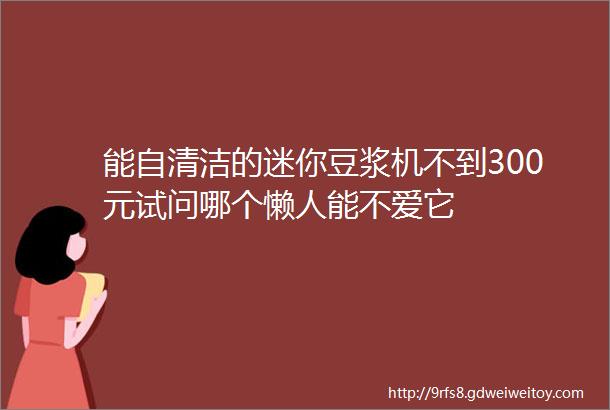 能自清洁的迷你豆浆机不到300元试问哪个懒人能不爱它

http://9rfs8.gdweiweitoy.com